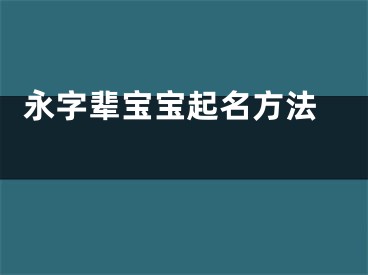 永字辈宝宝起名方法